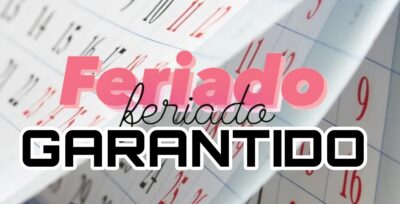 Feriado
feriado
GARANTIDO